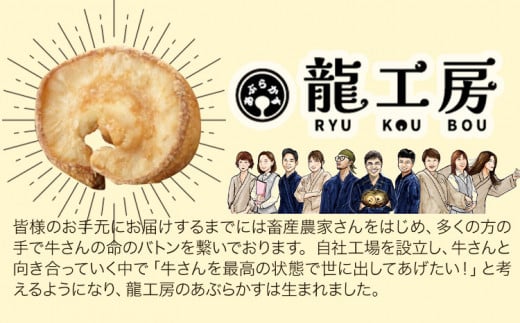 あぶらかす

龍工房
RYU KOU BOU

皆様のお手元にお届けするまでには畜産農家さんをはじめ、多くの方の手で牛さんの命のバトンを繋いでおります。自社工場を設立し、牛さんと向き合っていく中で「牛さんを最高の状態で世に出してあげたい！」と考えるようになり、龍工房のあぶらかすは生まれました。